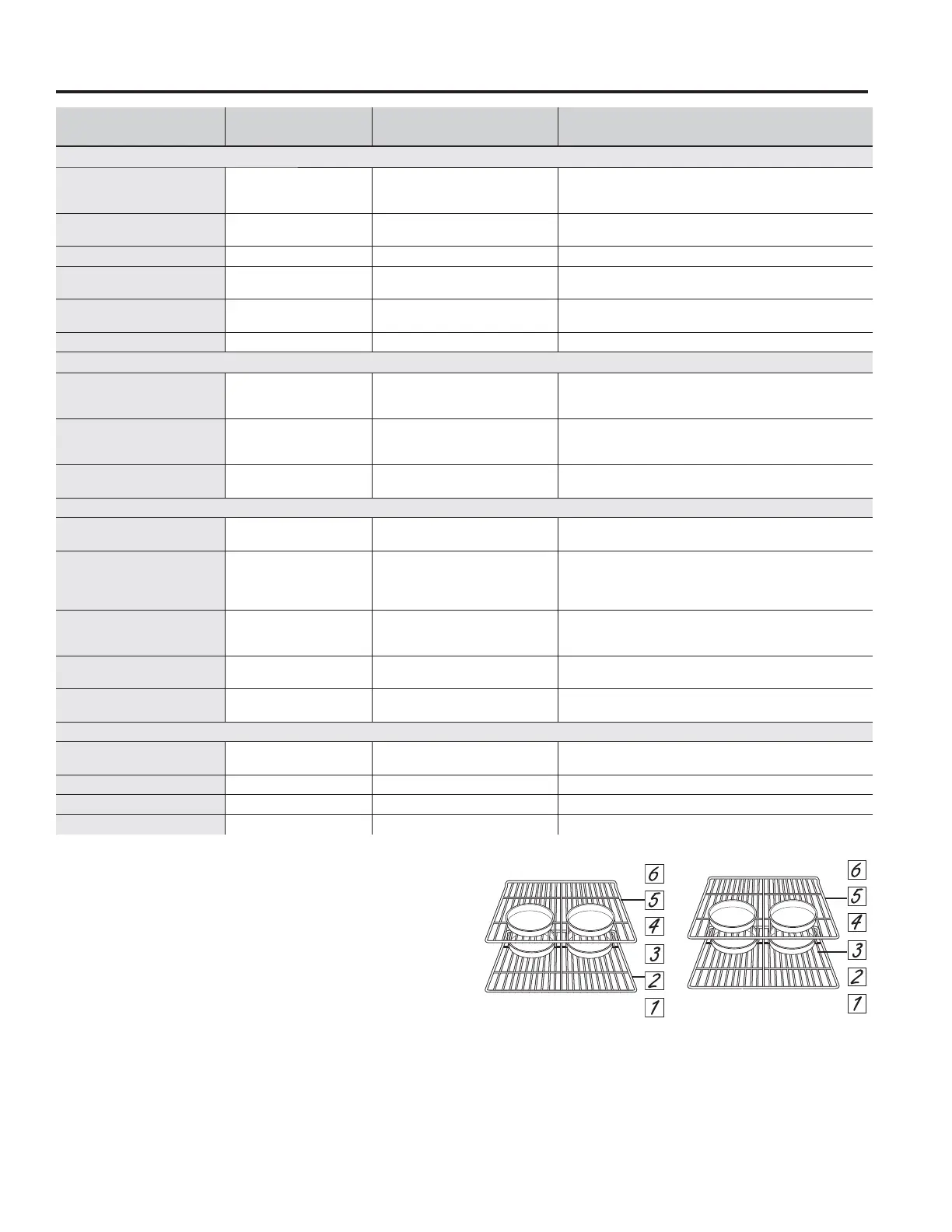 6
5
4
3
2
1

6
5
4
3
2
1